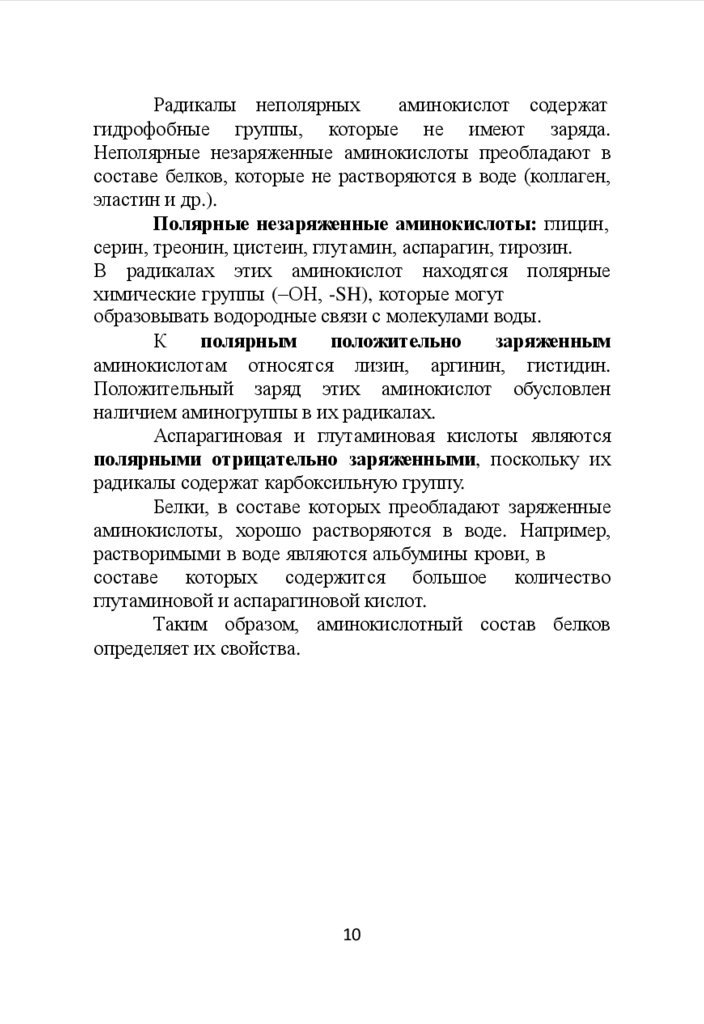 Радикалы неполярных аминокислот содержат гидрофобные группы, которые не имеют заряда. Неполярные незаряженные аминокислоты преобладают в составе белков, которые не растворяются в воде (коллаген, эластин и др.).

Полярные незаряженные аминокислоты: глицин, серин, треонин, цистеин, глутамин, аспарагин, тирозин.
В радикалах этих аминокислот находятся полярные химические группы (–OH, -SH), которые могут образовывать водородные связи с молекулами воды.

К полярным положительно заряженным аминокислотам относятся лизин, аргинин, гистидин. Положительный заряд этих аминокислот обусловлен наличием аминогруппы в их радикалах.

Аспарагиновая и глутаминовая кислоты являются полярными отрицательно заряженными, поскольку их радикалы содержат карбоксильную группу.

Белки, в составе которых преобладают заряженные аминокислоты, хорошо растворяются в воде. Например, растворимыми в воде являются альбумины крови, в составе которых содержится большое количество глутаминовой и аспарагиновой кислот.

Таким образом, аминокислотный состав белков определяет их свойства.

10